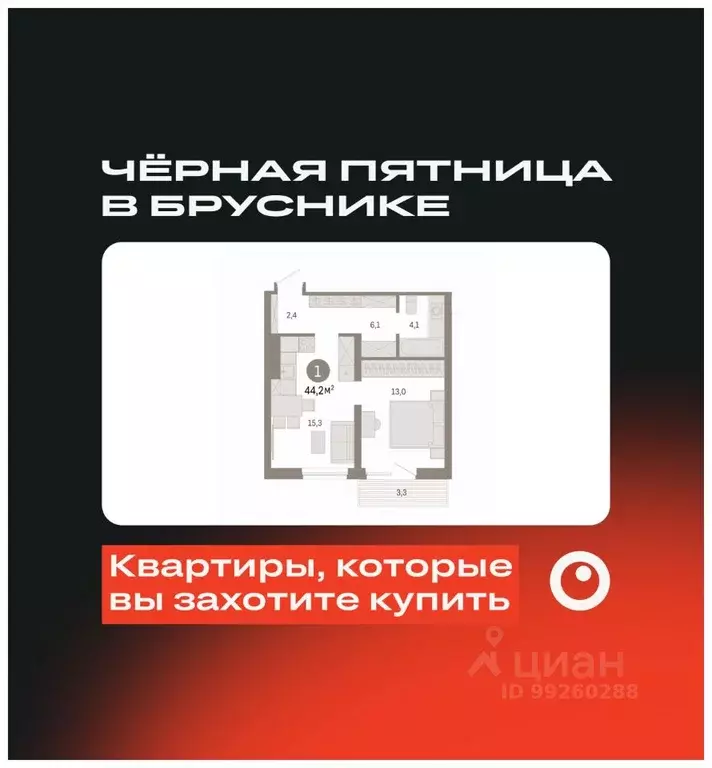 ЧЁРНАЯ ПЯТНИЦА В БРУСНИКЕ

2,4
6,1
4,1
1
44,2м²
13,0
15,3
3,3

Квартиры, которые вы захотите купить

циан
ID 99260288